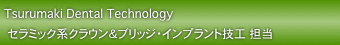 Tsurumaki Dental Technology

セラミック系クラウン&ブリッジ・インプラント技工 担当